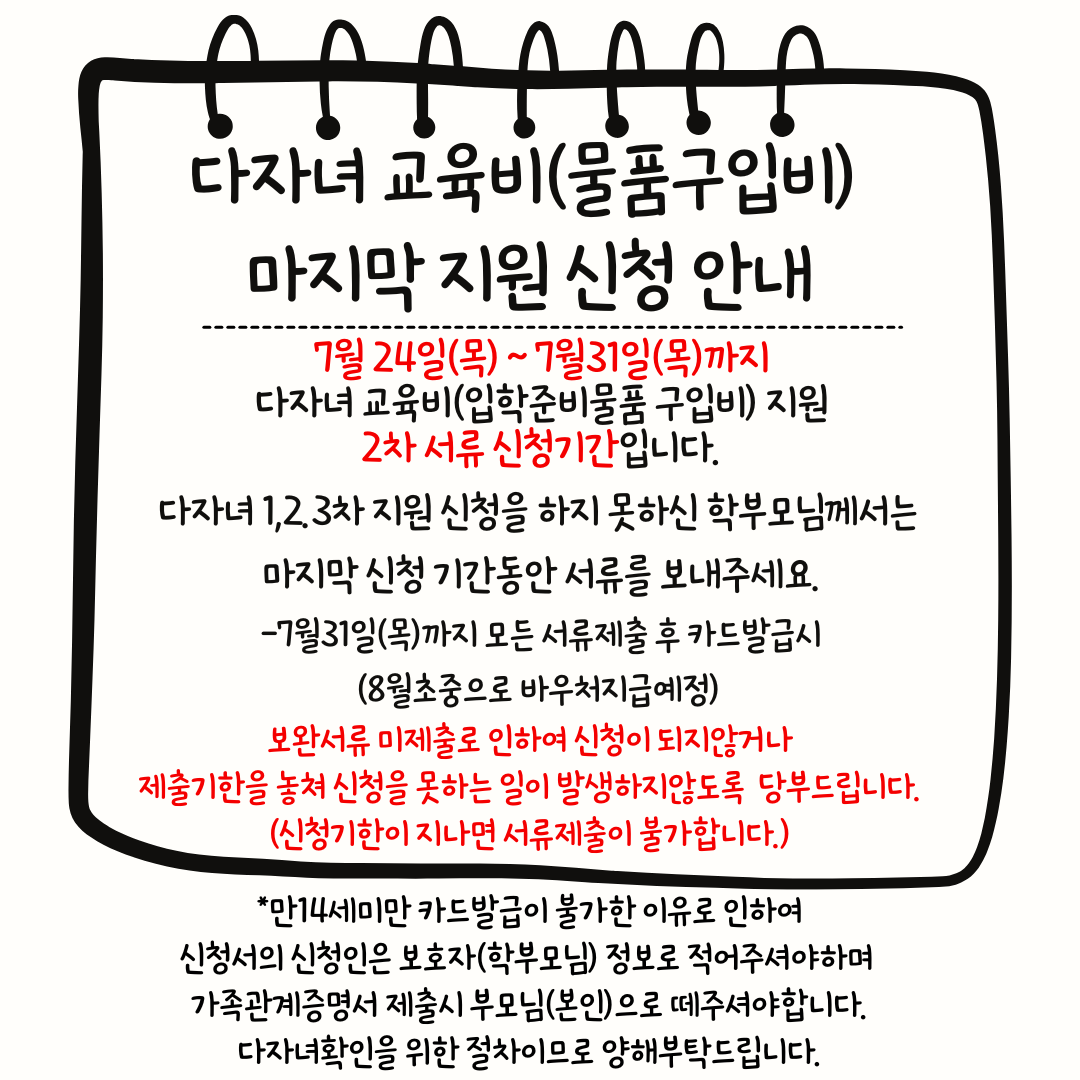 다자녀 교육비(물품구입비)
마지막 지원 신청 안내

7월 24일(목) ~ 7월31일(목)까지
다자녀 교육비(입학준비물품 구입비) 지원
2차 서류 신청기간입니다.

다자녀 1,2.3차 지원 신청을 하지 못하신 학부모님께서는

마지막 신청 기간동안 서류를 보내주세요.

-7월31일(목)까지 모든 서류제출 후 카드발급시

(8월초중으로 바우처지급예정)

보완서류 미제출로 인하여 신청이 되지않거나
제출기한을 놓쳐 신청을 못하는 일이 발생하지않도록 당부드립니다.
(신청기한이 지나면 서류제출이 불가합니다.)

*만14세미만 카드발급이 불가한 이유로 인하여
신청서의 신청인은 보호자(학부모님) 정보로 적어주셔야하며
가족관계증명서 제출시 부모님(본인)으로 떼주셔야합니다.
다자녀확인을 위한 절차이므로 양해부탁드립니다.